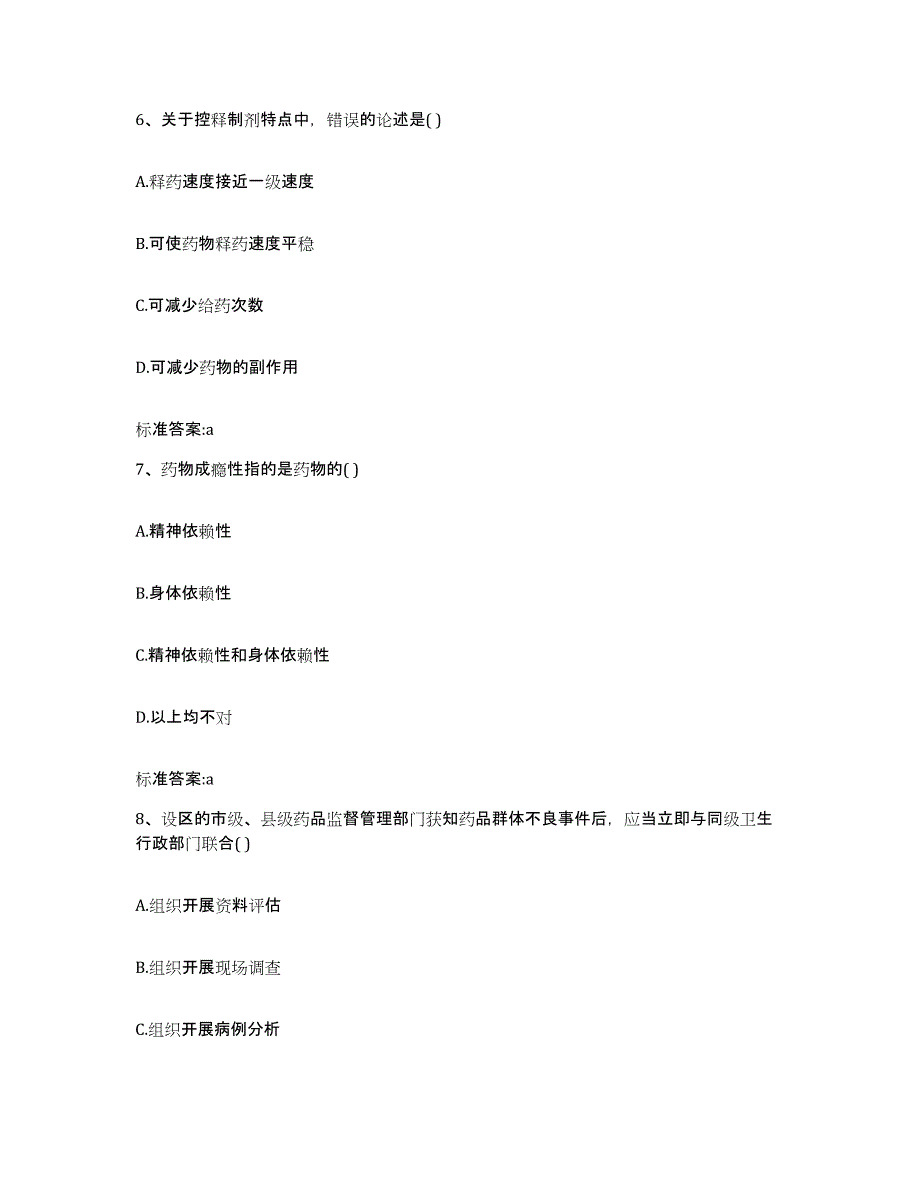 6、关于控释制剂特点中，错误的论述是( )

A.释药速度接近一级速度

B.可使药物释药速度平稳

C.可减少给药次数

D.可减少药物的副作用

标准答案:a

7、药物成瘾性指的是药物的( )

A.精神依赖性

B.身体依赖性

C.精神依赖性和身体依赖性

D.以上均不对

标准答案:a

8、设区的市级、县级药品监督管理部门获知药品群体不良事件后，应当立即与同级卫生行政部门联合( )

A.组织开展资料评估

B.组织开展现场调查

C.组织开展病例分析